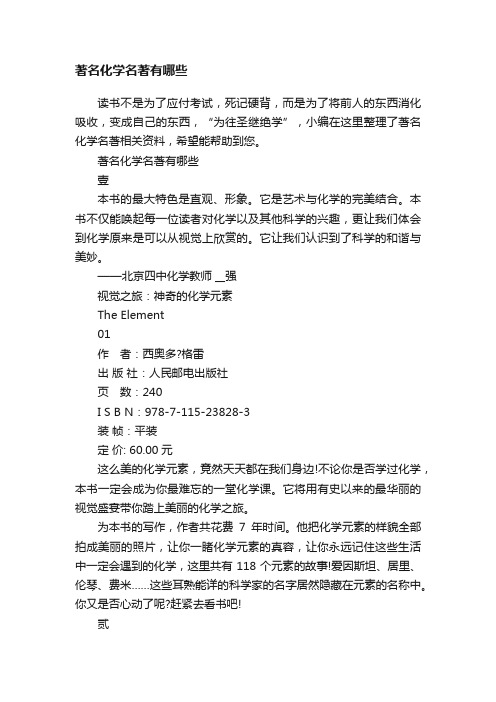 著名化学名著有哪些

读书不是为了应付考试，死记硬背，而是为了将前人的东西消化吸收，变成自己的东西，“为往圣继绝学”，小编在这里整理了著名化学名著相关资料，希望能帮助到您。

著名化学名著有哪些

壹

本书的最大特色是直观、形象。它是艺术与化学的完美结合。本书不仅能唤起每一位读者对化学以及其他科学的兴趣，更让我们体会到化学原来是可以从视觉上欣赏的。它让我们认识到了科学的和谐与美妙。

——北京四中化学教师 __强

视觉之旅：神奇的化学元素

The Element

01

作　者：西奥多?格雷

出 版 社：人民邮电出版社

页　数：240

I S B N：978-7-115-23828-3

装 帧：平装

定 价: 60.00 元

这么美的化学元素，竟然天天都在我们身边!不论你是否学过化学，本书一定会成为你最难忘的一堂化学课。它将用有史以来的最华丽的视觉盛宴带你踏上美丽的化学之旅。

为本书的写作，作者共花费 7 年时间。他把化学元素的样貌全部拍成美丽的照片，让你一睹化学元素的真容，让你永远记住这些生活中一定会遇到的化学，这里共有 118 个元素的故事!爱因斯坦、居里、伦琴、费米……这些耳熟能详的科学家的名字居然隐藏在元素的名称中。你又是否心动了呢?赶紧去看书吧!

贰